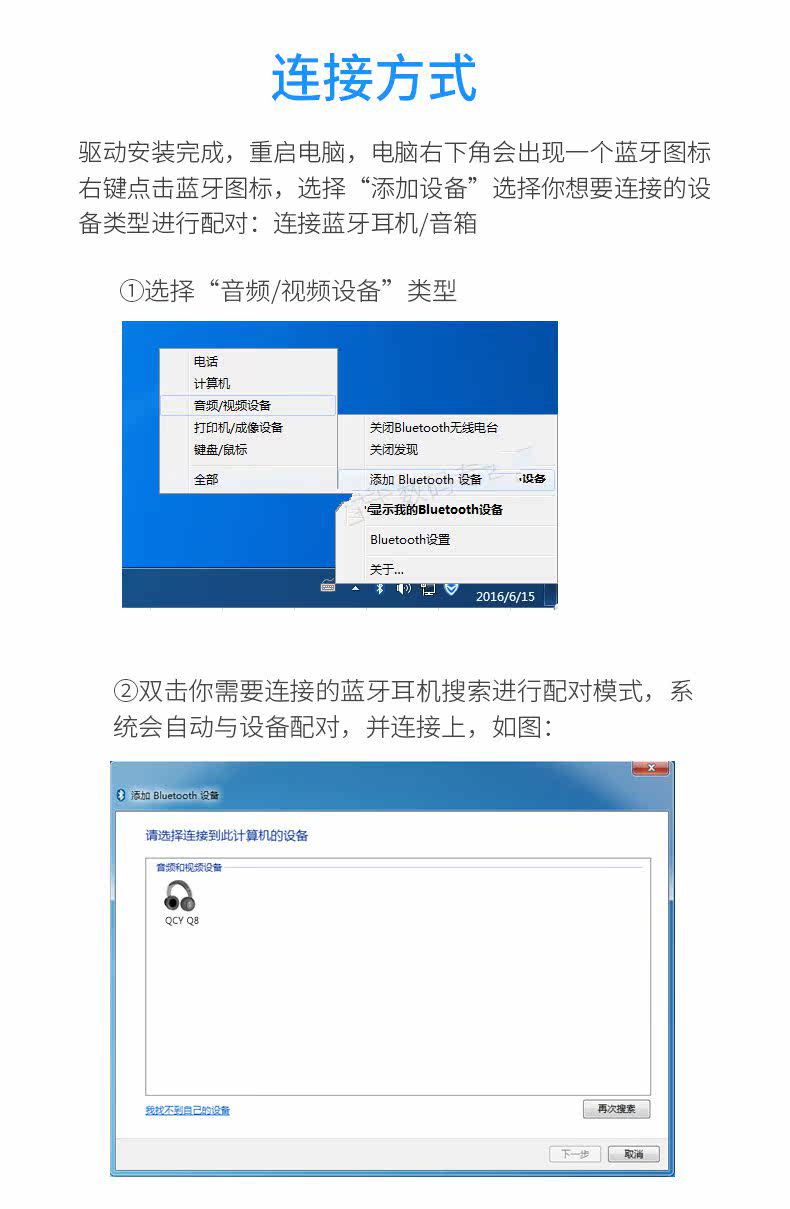 连接方式

驱动安装完成，重启电脑，电脑右下角会出现一个蓝牙图标右键点击蓝牙图标，选择“添加设备”选择你想要连接的设备类型进行配对：连接蓝牙耳机/音箱

①选择“音频/视频设备”类型

电话
计算机
音频/视频设备
打印机/成像设备
键盘/鼠标
全部

关闭Bluetooth无线电台
关闭发现
添加 Bluetooth 设备 设备
显示我的Bluetooth设备
Bluetooth设置
关于...

2016/6/15

②双击你需要连接的蓝牙耳机搜索进行配对模式，系统会自动与设备配对，并连接上，如图：

添加 Bluetooth 设备

请选择连接到此计算机的设备

音频和视频设备

QCY Q8

我找不到自己的设备

再次搜索

下一步
取消